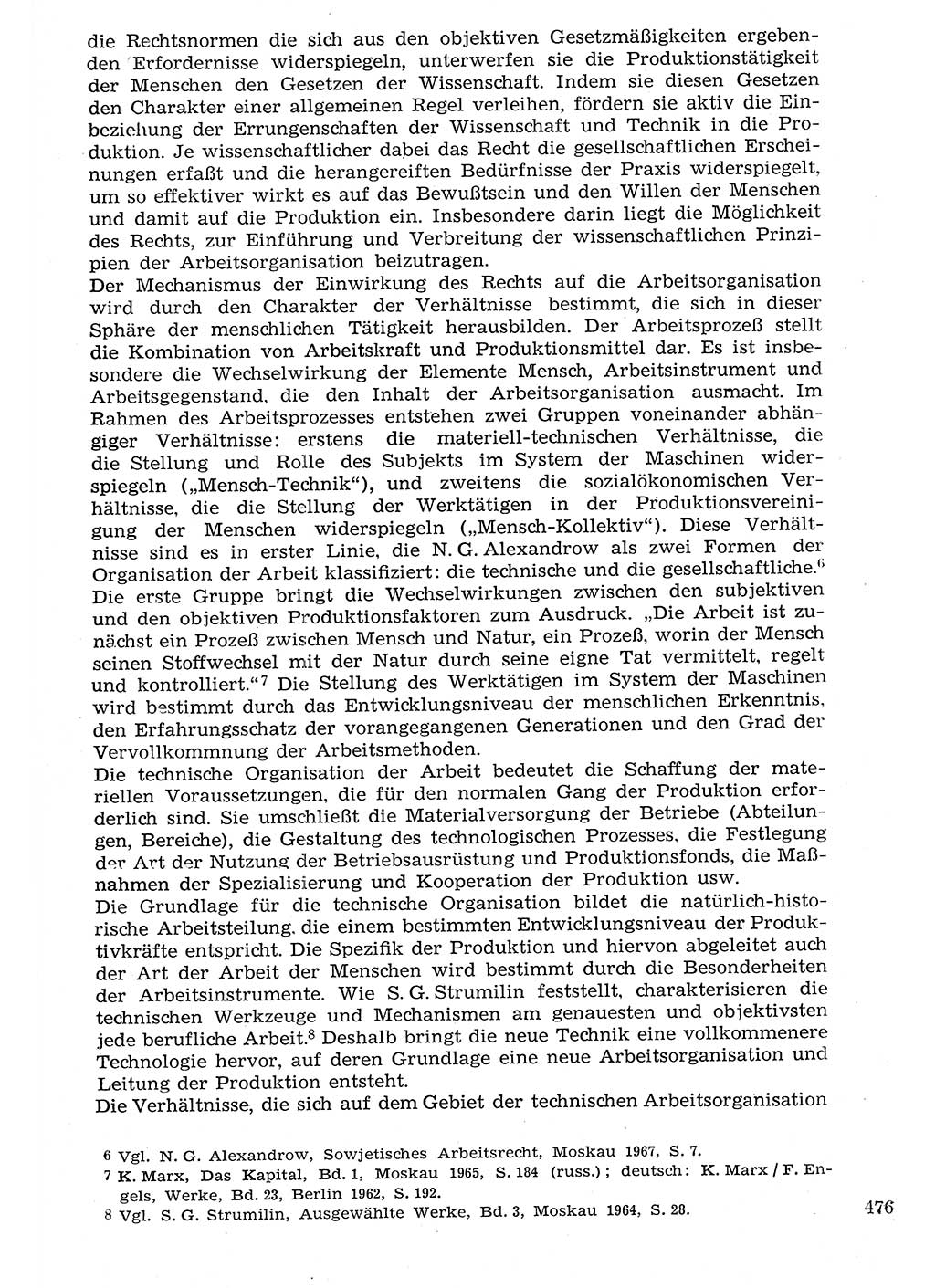 die Rechtsnormen die sich aus den objektiven Gesetzmäßigkeiten ergebenden Erfordernisse widerspiegeln, unterwerfen sie die Produktionstätigkeit der Menschen den Gesetzen der Wissenschaft. Indem sie diesen Gesetzen den Charakter einer allgemeinen Regel verleihen, fördern sie aktiv die Einbeziehung der Errungenschaften der Wissenschaft und Technik in die Produktion. Je wissenschaftlicher dabei das Recht die gesellschaftlichen Erscheinungen erfaßt und die herangereiften Bedürfnisse der Praxis widerspiegelt, um so effektiver wirkt es auf das Bewußtsein und den Willen der Menschen und damit auf die Produktion ein. Insbesondere darin liegt die Möglichkeit des Rechts, zur Einführung und Verbreitung der wissenschaftlichen Prinzipien der Arbeitsorganisation beizutragen.
Der Mechanismus der Einwirkung des Rechts auf die Arbeitsorganisation wird durch den Charakter der Verhältnisse bestimmt, die sich in dieser Sphäre der menschlichen Tätigkeit herausbilden. Der Arbeitsprozeß stellt die Kombination von Arbeitskraft und Produktionsmittel dar. Es ist insbesondere die Wechselwirkung der Elemente Mensch, Arbeitsinstrument und Arbeitsgegenstand, die den Inhalt der Arbeitsorganisation ausmacht. Im Rahmen des Arbeitsprozesses entstehen zwei Gruppen voneinander abhängiger Verhältnisse: erstens die materiell-technischen Verhältnisse, die die Stellung und Rolle des Subjekts im System der Maschinen widerspiegeln („Mensch-Technik“), und zweitens die sozialökonomischen Verhältnisse, die die Stellung der Werktätigen in der Produktionsvereinigung der Menschen widerspiegeln („Mensch-Kollektiv“). Diese Verhältnisse sind es in erster Linie, die N. G. Alexandrow als zwei Formen der Organisation der Arbeit klassifiziert: die technische und die gesellschaftliche.$^6$
Die erste Gruppe bringt die Wechselwirkungen zwischen den subjektiven und den objektiven Produktionsfaktoren zum Ausdruck. „Die Arbeit ist zunächst ein Prozeß zwischen Mensch und Natur, ein Prozeß, worin der Mensch seinen Stoffwechsel mit der Natur durch seine eigne Tat vermittelt, regelt und kontrolliert.“$^7$ Die Stellung des Werktätigen im System der Maschinen wird bestimmt durch das Entwicklungsniveau der menschlichen Erkenntnis, den Erfahrungsschatz der vorangegangenen Generationen und den Grad der Vervollkommnung der Arbeitsmethoden.
Die technische Organisation der Arbeit bedeutet die Schaffung der materiellen Voraussetzungen, die für den normalen Gang der Produktion erforderlich sind. Sie umschließt die Materialversorgung der Betriebe (Abteilungen, Bereiche), die Gestaltung des technologischen Prozesses, die Festlegung der Art der Nutzung der Betriebsausrüstung und Produktionsfonds, die Maßnahmen der Spezialisierung und Kooperation der Produktion usw.
Die Grundlage für die technische Organisation bildet die natürlich-historische Arbeitsteilung, die einem bestimmten Entwicklungsniveau der Produktivkräfte entspricht. Die Spezifik der Produktion und hiervon abgeleitet auch der Art der Arbeit der Menschen wird bestimmt durch die Besonderheiten der Arbeitsinstrumente. Wie S. G. Strumilin feststellt, charakterisieren die technischen Werkzeuge und Mechanismen am genauesten und objektivsten jede berufliche Arbeit.$^8$ Deshalb bringt die neue Technik eine vollkommenere Technologie hervor, auf deren Grundlage eine neue Arbeitsorganisation und Leitung der Produktion entsteht.
Die Verhältnisse, die sich auf dem Gebiet der technischen Arbeitsorganisation

6 Vgl. N. G. Alexandrow, Sowjetisches Arbeitsrecht, Moskau 1967, S. 7.
7 K. Marx, Das Kapital, Bd. 1, Moskau 1965, S. 184 (russ.); deutsch: K. Marx / F. Engels, Werke, Bd. 23, Berlin 1962, S. 192.
8 Vgl. S. G. Strumilin, Ausgewählte Werke, Bd. 3, Moskau 1964, S. 28.

476